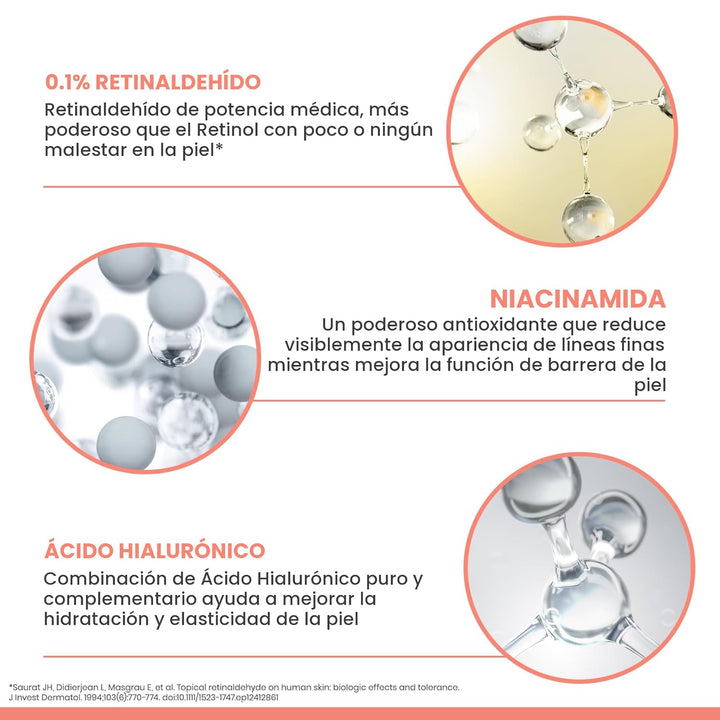 0.1% RETINALDEHÍDO

Retinaldehído de potencia médica, más poderoso que el Retinol con poco o ningún malestar en la piel*

NIACINAMIDA

Un poderoso antioxidante que reduce visiblemente la apariencia de líneas finas mientras mejora la función de barrera de la piel

ÁCIDO HIALURÓNICO

Combinación de Ácido Hialurónico puro y complementario ayuda a mejorar la hidratación y elasticidad de la piel

*Saurat JH, Didierjean L, Masgrau E, et al. Topical retinaldehyde on human skin: biologic effects and tolerance. J Invest Dermatol. 1994;103(6):770-774. doi:10.1111/1523-1747.ep12412861